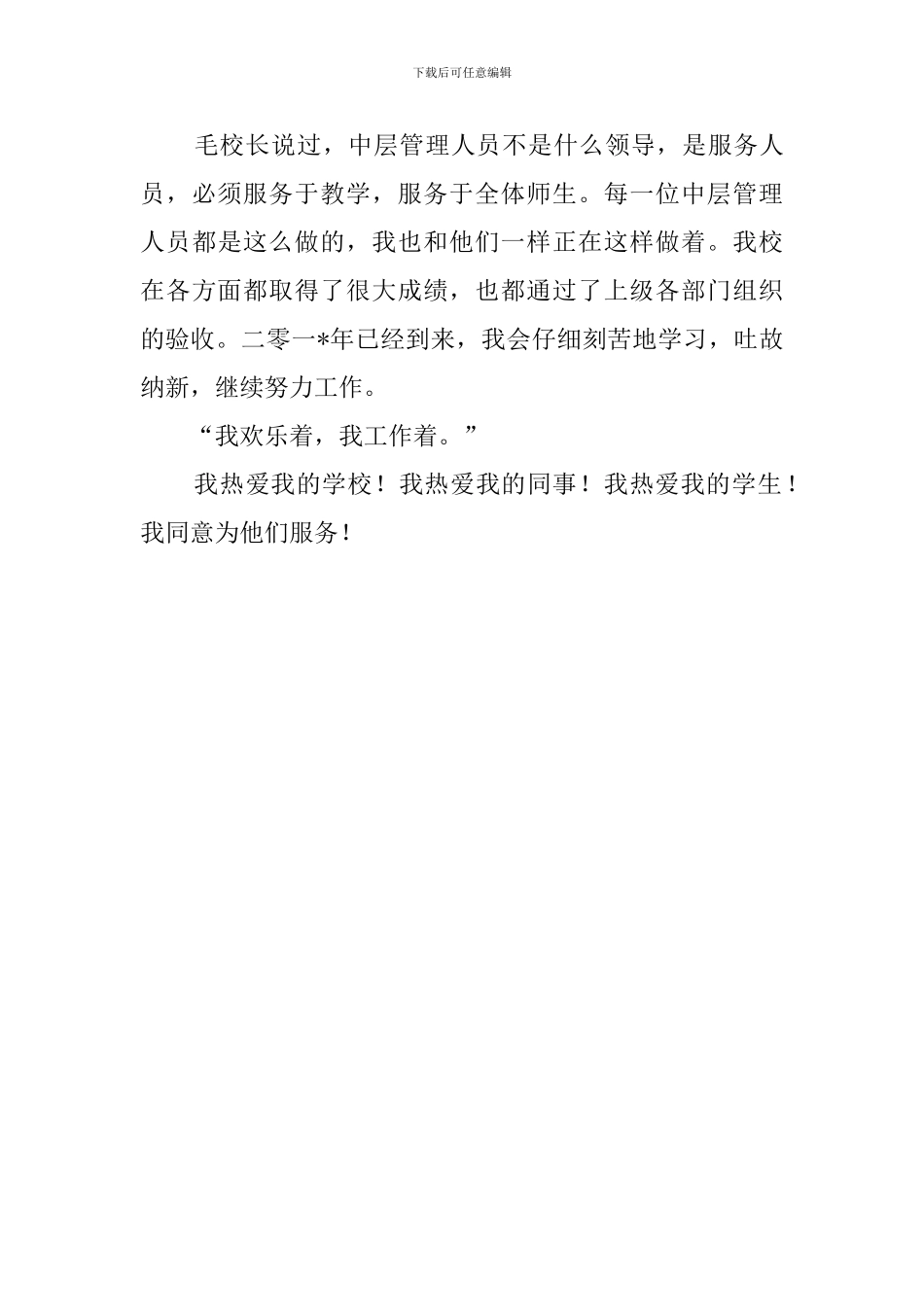 下载后可任意编辑

毛校长说过，中层管理人员不是什么领导，是服务人员，必须服务于教学，服务于全体师生。每一位中层管理人员都是这么做的，我也和他们一样正在这样做着。我校在各方面都取得了很大成绩，也都通过了上级各部门组织的验收。二零一*年已经到来，我会仔细刻苦地学习，吐故纳新，继续努力工作。

“我欢乐着，我工作着。”

我热爱我的学校！我热爱我的同事！我热爱我的学生！我同意为他们服务！